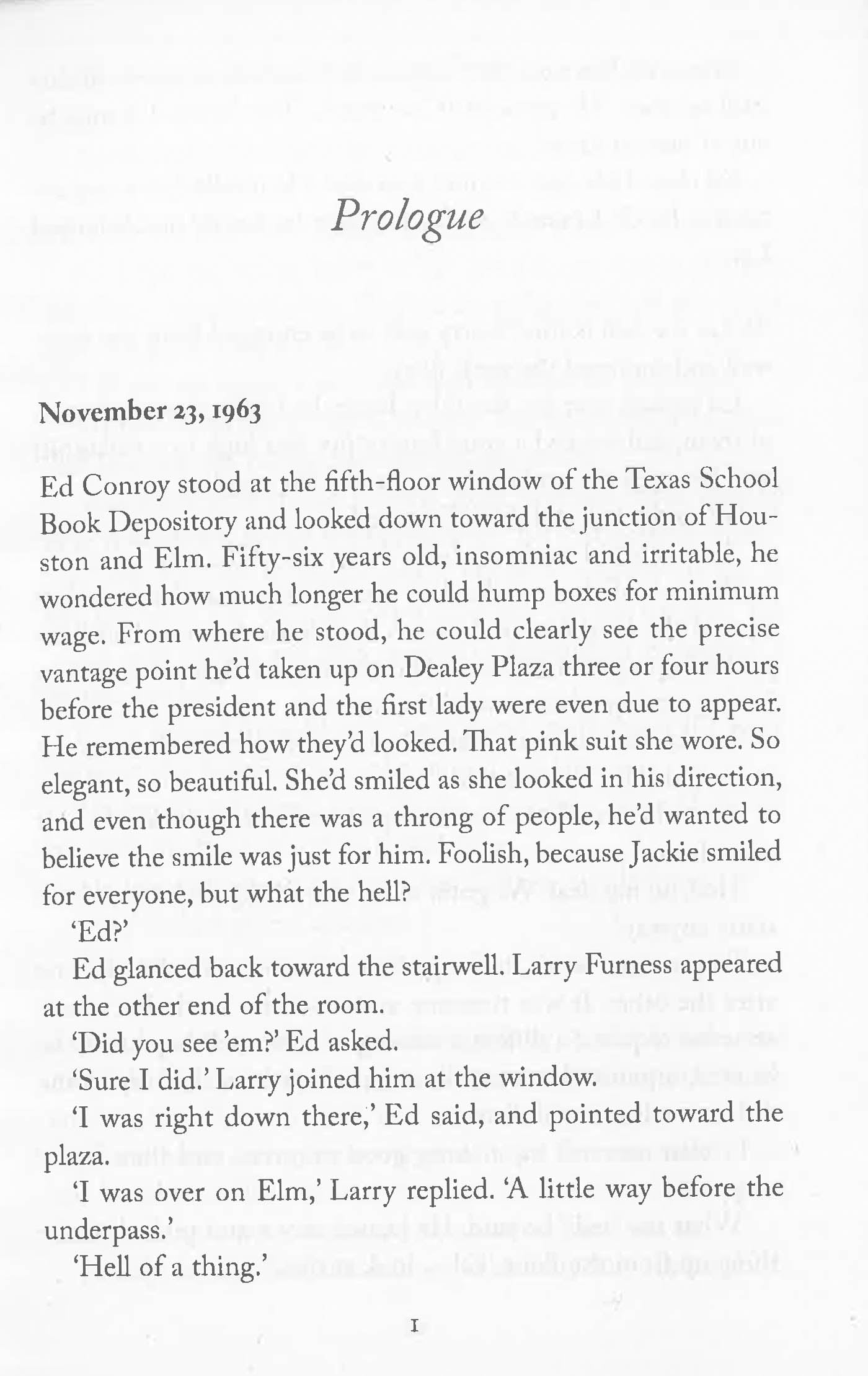 Prologue

November 23, 1963

Ed Conroy stood at the fifth-floor window of the Texas School Book Depository and looked down toward the junction of Houston and Elm. Fifty-six years old, insomniac and irritable, he wondered how much longer he could hump boxes for minimum wage. From where he stood, he could clearly see the precise vantage point he'd taken up on Dealey Plaza three or four hours before the president and the first lady were even due to appear. He remembered how they'd looked. That pink suit she wore. So elegant, so beautiful. She'd smiled as she looked in his direction, and even though there was a throng of people, he'd wanted to believe the smile was just for him. Foolish, because Jackie smiled for everyone, but what the hell?

'Ed?'

Ed glanced back toward the stairwell. Larry Furness appeared at the other end of the room.

'Did you see 'em?' Ed asked.

'Sure I did.' Larry joined him at the window.

'I was right down there,' Ed said, and pointed toward the plaza.

'I was over on Elm,' Larry replied. 'A little way before the underpass.'

'Hell of a thing.'

1